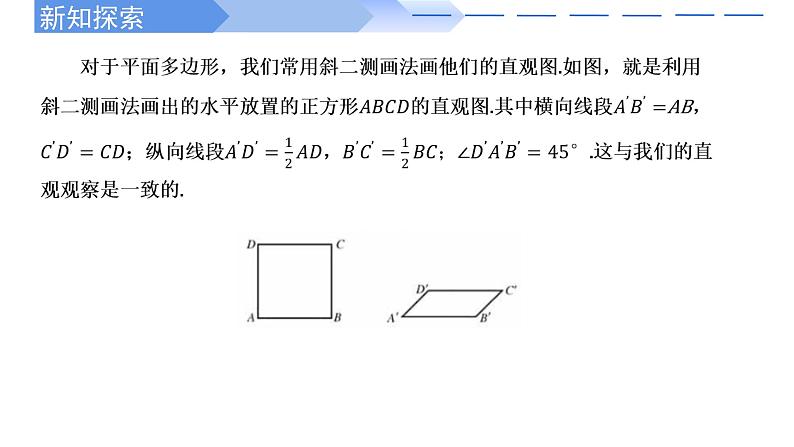 新知探索

对于平面多边形，我们常用斜二测画法画他们的直观图.如图，就是利用斜二测画法画出的水平放置的正方形$ABCD$的直观图.其中横向线段$A'B'=AB$，$C'D'=CD$；纵向线段$A'D'=\frac{1}{2}AD$，$B'C'=\frac{1}{2}BC$；$\angle D'A'B'=45°$.这与我们的直观观察是一致的.

D C A B

D' C' A' B'